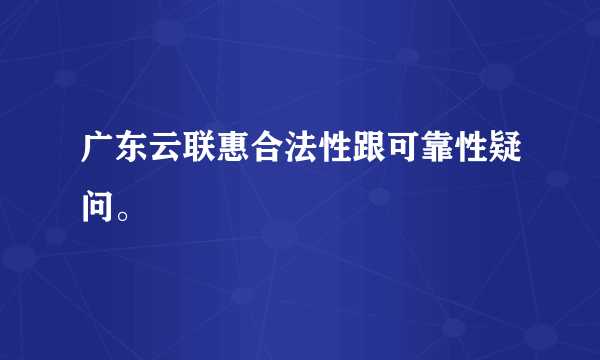 广东云联惠合法性跟可靠性疑问。